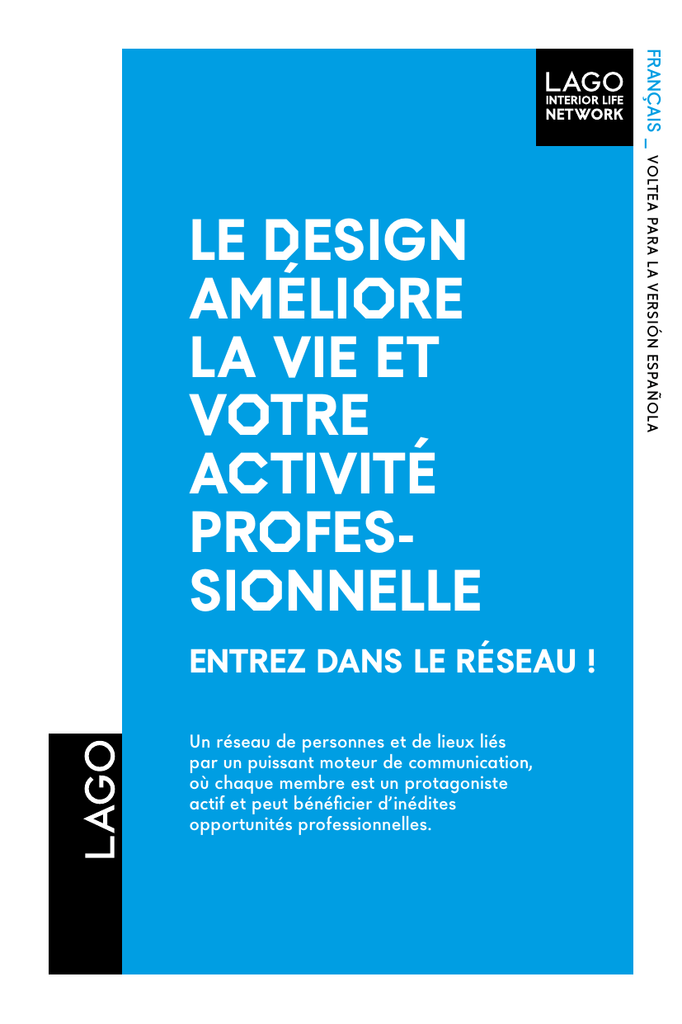 LAGO
INTERIOR LIFE
NETWORK

FRANÇAIS _ VOLTEA PARA LA VERSIÓN ESPAÑOLA

LE DESIGN AMÉLIORE LA VIE ET VOTRE ACTIVITÉ PROFESSIONNELLE

ENTREZ DANS LE RÉSEAU !

Un réseau de personnes et de lieux liés par un puissant moteur de communication, où chaque membre est un protagoniste actif et peut bénéficier d'inédites opportunités professionnelles.

LAGO